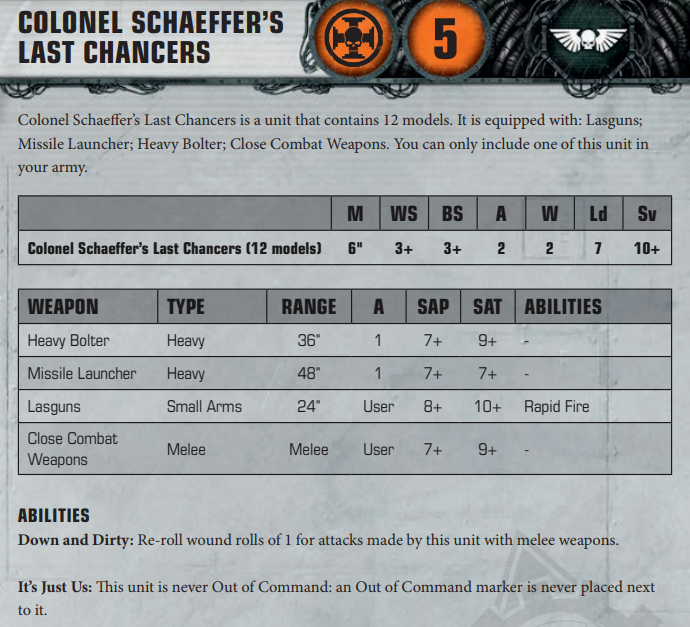 COLONEL SCHAEFFER'S LAST CHANCERS

5

Colonel Schaeffer's Last Chancers is a unit that contains 12 models. It is equipped with: Lasguns; Missile Launcher; Heavy Bolter; Close Combat Weapons. You can only include one of this unit in your army.

| | M | WS | BS | A | W | Ld | Sv |
|---|---|---|---|---|---|---|---|
| Colonel Schaeffer's Last Chancers (12 models) | 6" | 3+ | 3+ | 2 | 2 | 7 | 10+ |

| WEAPON | TYPE | RANGE | A | SAP | SAT | ABILITIES |
|---|---|---|---|---|---|---|
| Heavy Bolter | Heavy | 36" | 1 | 7+ | 9+ | - |
| Missile Launcher | Heavy | 48" | 1 | 7+ | 7+ | - |
| Lasguns | Small Arms | 24" | User | 8+ | 10+ | Rapid Fire |
| Close Combat Weapons | Melee | Melee | User | 7+ | 9+ | - |

ABILITIES
Down and Dirty: Re-roll wound rolls of 1 for attacks made by this unit with melee weapons.

It's Just Us: This unit is never Out of Command: an Out of Command marker is never placed next to it.